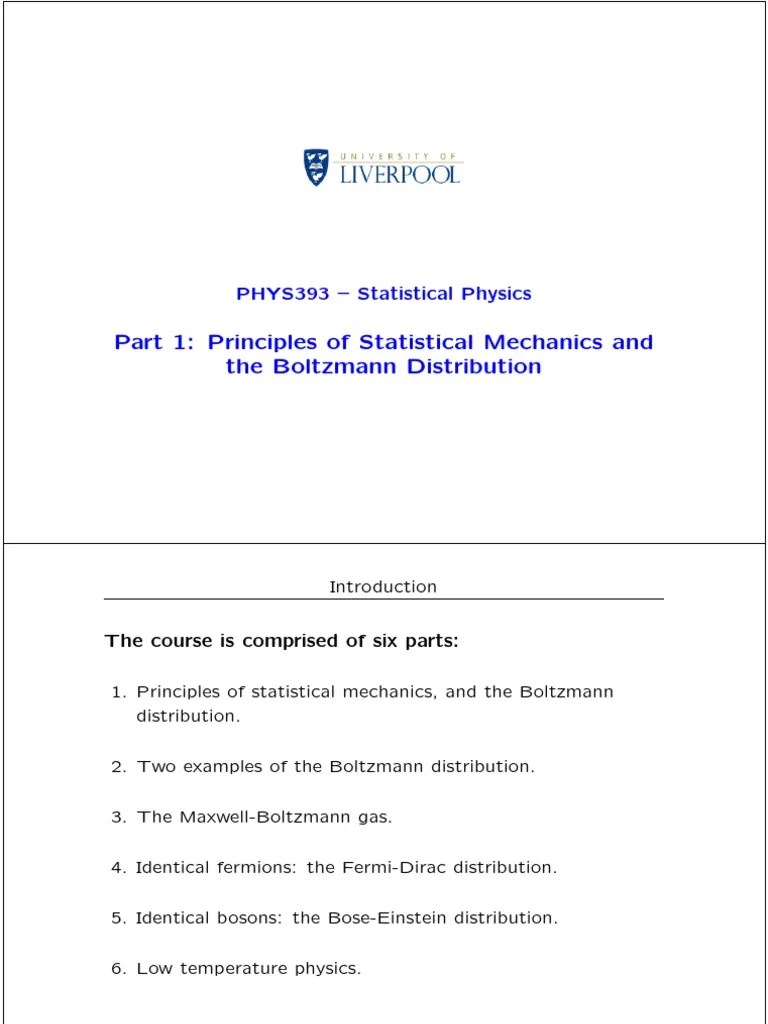 UNIVERSITY OF LIVERPOOL

PHYS393 – Statistical Physics

Part 1: Principles of Statistical Mechanics and the Boltzmann Distribution

Introduction

The course is comprised of six parts:

1. Principles of statistical mechanics, and the Boltzmann distribution.

2. Two examples of the Boltzmann distribution.

3. The Maxwell-Boltzmann gas.

4. Identical fermions: the Fermi-Dirac distribution.

5. Identical bosons: the Bose-Einstein distribution.

6. Low temperature physics.